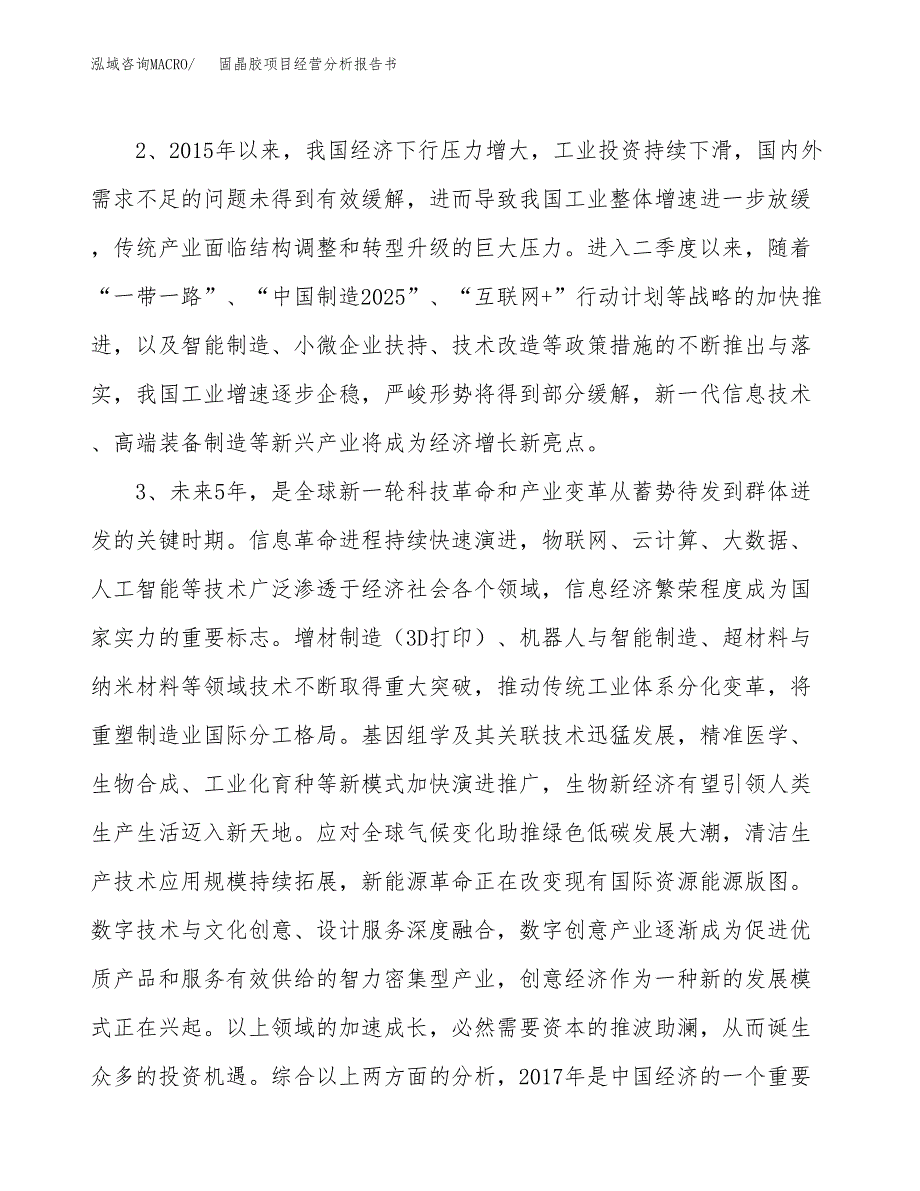 泓域咨询MACRO/　固晶胶项目经营分析报告书

2、2015年以来，我国经济下行压力增大，工业投资持续下滑，国内外需求不足的问题未得到有效缓解，进而导致我国工业整体增速进一步放缓，传统产业面临结构调整和转型升级的巨大压力。进入二季度以来，随着“一带一路”、“中国制造2025”、“互联网+”行动计划等战略的加快推进，以及智能制造、小微企业扶持、技术改造等政策措施的不断推出与落实，我国工业增速逐步企稳，严峻形势将得到部分缓解，新一代信息技术、高端装备制造等新兴产业将成为经济增长新亮点。

3、未来5年，是全球新一轮科技革命和产业变革从蓄势待发到群体迸发的关键时期。信息革命进程持续快速演进，物联网、云计算、大数据、人工智能等技术广泛渗透于经济社会各个领域，信息经济繁荣程度成为国家实力的重要标志。增材制造（3D打印）、机器人与智能制造、超材料与纳米材料等领域技术不断取得重大突破，推动传统工业体系分化变革，将重塑制造业国际分工格局。基因组学及其关联技术迅猛发展，精准医学、生物合成、工业化育种等新模式加快演进推广，生物新经济有望引领人类生产生活迈入新天地。应对全球气候变化助推绿色低碳发展大潮，清洁生产技术应用规模持续拓展，新能源革命正在改变现有国际资源能源版图。数字技术与文化创意、设计服务深度融合，数字创意产业逐渐成为促进优质产品和服务有效供给的智力密集型产业，创意经济作为一种新的发展模式正在兴起。以上领域的加速成长，必然需要资本的推波助澜，从而诞生众多的投资机遇。综合以上两方面的分析，2017年是中国经济的一个重要